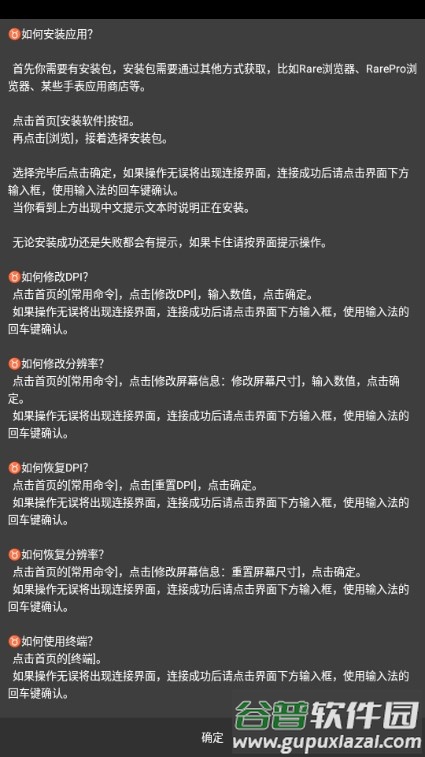 ♉如何安装应用?

首先你需要有安装包，安装包需要通过其他方式获取，比如Rare浏览器、RarePro浏览器、某些手表应用商店等。

点击首页[安装软件]按钮。
再点击[浏览]，接着选择安装包。

选择完毕后点击确定，如果操作无误将出现连接界面，连接成功后请点击界面下方输入框，使用输入法的回车键确认。
当你看到上方出现中文提示文本时说明正在安装。

无论安装成功还是失败都会有提示，如果卡住请按界面提示操作。

♉如何修改DPI?
点击首页的[常用命令]，点击[修改DPI]，输入数值，点击确定。
如果操作无误将出现连接界面，连接成功后请点击界面下方输入框，使用输入法的回车键确认。

♉如何修改分辨率?
点击首页的[常用命令]，点击[修改屏幕信息：修改屏幕尺寸]，输入数值，点击确定。
如果操作无误将出现连接界面，连接成功后请点击界面下方输入框，使用输入法的回车键确认。

♉如何恢复DPI?
点击首页的[常用命令]，点击[重置DPI]，点击确定。
如果操作无误将出现连接界面，连接成功后请点击界面下方输入框，使用输入法的回车键确认。

♉如何恢复分辨率?
点击首页的[常用命令]，点击[修改屏幕信息：重置屏幕尺寸]，点击确定。
如果操作无误将出现连接界面，连接成功后请点击界面下方输入框，使用输入法的回车键确认。

♉如何使用终端?
点击首页的[终端]。
如果操作无误将出现连接界面，连接成功后请点击界面下方输入框，使用输入法的回车键确认。

确定

谷普软件园
www.gupuxiazai.com